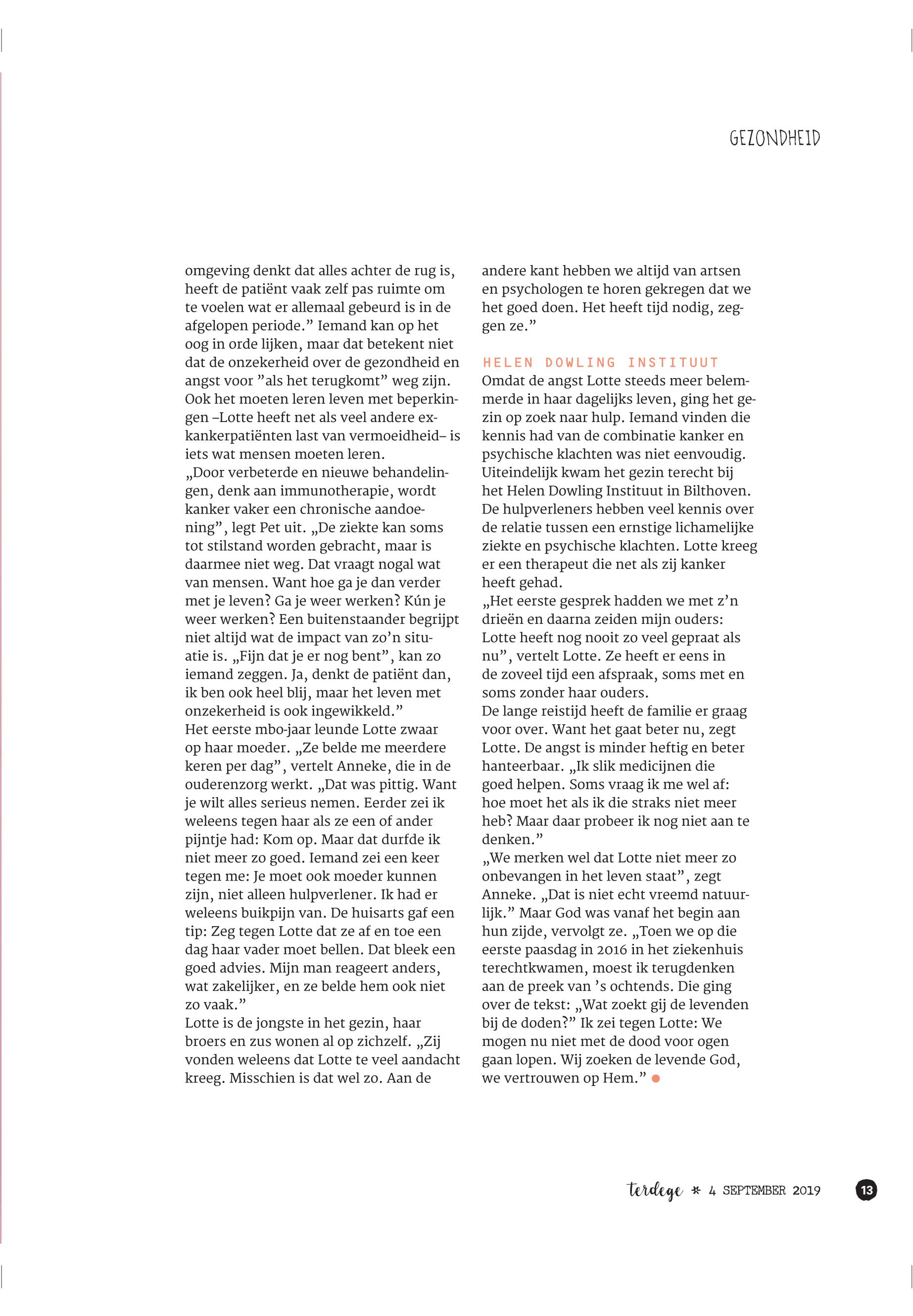 GEZONDHEID

omgeving denkt dat alles achter de rug is, heeft de patiënt vaak zelf pas ruimte om te voelen wat er allemaal gebeurd is in de afgelopen periode.” Iemand kan op het oog in orde lijken, maar dat betekent niet dat de onzekerheid over de gezondheid en angst voor ”als het terugkomt” weg zijn. Ook het moeten leren leven met beperkingen –Lotte heeft net als veel andere ex-kankerpatiënten last van vermoeidheid– is iets wat mensen moeten leren.
„Door verbeterde en nieuwe behandelingen, denk aan immunotherapie, wordt kanker vaker een chronische aandoening”, legt Pet uit. „De ziekte kan soms tot stilstand worden gebracht, maar is daarmee niet weg. Dat vraagt nogal wat van mensen. Want hoe ga je dan verder met je leven? Ga je weer werken? Kún je weer werken? Een buitenstaander begrijpt niet altijd wat de impact van zo’n situatie is. „Fijn dat je er nog bent”, kan zo iemand zeggen. Ja, denkt de patiënt dan, ik ben ook heel blij, maar het leven met onzekerheid is ook ingewikkeld.”
Het eerste mbo-jaar leunde Lotte zwaar op haar moeder. „Ze belde me meerdere keren per dag”, vertelt Anneke, die in de ouderenzorg werkt. „Dat was pittig. Want je wilt alles serieus nemen. Eerder zei ik weleens tegen haar als ze een of ander pijntje had: Kom op. Maar dat durfde ik niet meer zo goed. Iemand zei een keer tegen me: Je moet ook moeder kunnen zijn, niet alleen hulpverlener. Ik had er weleens buikpijn van. De huisarts gaf een tip: Zeg tegen Lotte dat ze af en toe een dag haar vader moet bellen. Dat bleek een goed advies. Mijn man reageert anders, wat zakelijker, en ze belde hem ook niet zo vaak.”
Lotte is de jongste in het gezin, haar broers en zus wonen al op zichzelf. „Zij vonden weleens dat Lotte te veel aandacht kreeg. Misschien is dat wel zo. Aan de andere kant hebben we altijd van artsen en psychologen te horen gekregen dat we het goed doen. Het heeft tijd nodig, zeggen ze.”

HELEN DOWLING INSTITUUT
Omdat de angst Lotte steeds meer belemmerde in haar dagelijks leven, ging het gezin op zoek naar hulp. Iemand vinden die kennis had van de combinatie kanker en psychische klachten was niet eenvoudig. Uiteindelijk kwam het gezin terecht bij het Helen Dowling Instituut in Bilthoven. De hulpverleners hebben veel kennis over de relatie tussen een ernstige lichamelijke ziekte en psychische klachten. Lotte kreeg er een therapeut die net als zij kanker heeft gehad.
„Het eerste gesprek hadden we met z’n drieën en daarna zeiden mijn ouders: Lotte heeft nog nooit zo veel gepraat als nu”, vertelt Lotte. Ze heeft er eens in de zoveel tijd een afspraak, soms met en soms zonder haar ouders.
De lange reistijd heeft de familie er graag voor over. Want het gaat beter nu, zegt Lotte. De angst is minder heftig en beter hanteerbaar. „Ik slik medicijnen die goed helpen. Soms vraag ik me wel af: hoe moet het als ik die straks niet meer heb? Maar daar probeer ik nog niet aan te denken.”
„We merken wel dat Lotte niet meer zo onbevangen in het leven staat”, zegt Anneke. „Dat is niet echt vreemd natuurlijk.” Maar God was vanaf het begin aan hun zijde, vervolgt ze. „Toen we op die eerste paasdag in 2016 in het ziekenhuis terechtkwamen, moest ik terugdenken aan de preek van ’s ochtends. Die ging over de tekst: „Wat zoekt gij de levenden bij de doden?” Ik zei tegen Lotte: We mogen nu niet met de dood voor ogen gaan lopen. Wij zoeken de levende God, we vertrouwen op Hem.”

terdege * 4 SEPTEMBER 2019 13